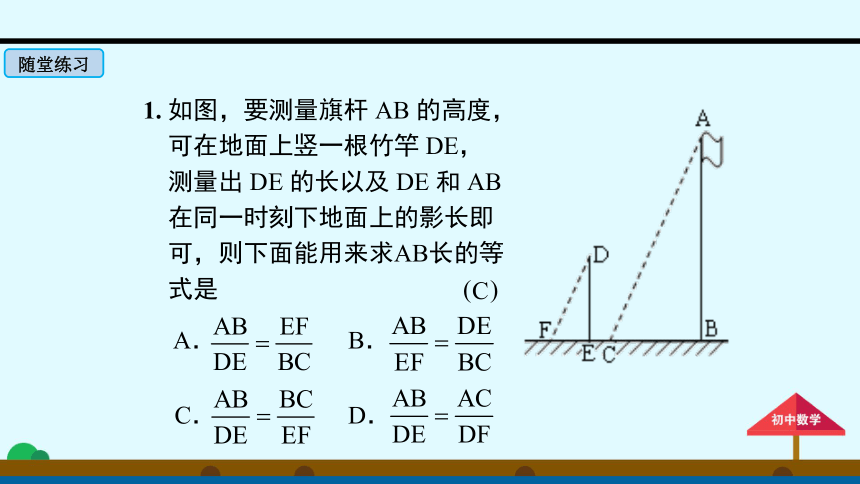 随堂练习

1. 如图，要测量旗杆 AB 的高度，可在地面上竖一根竹竿 DE，测量出 DE 的长以及 DE 和 AB 在同一时刻下地面上的影长即可，则下面能用来求AB长的等式是 (C)

A. $\frac{AB}{DE}=\frac{EF}{BC}$ B. $\frac{AB}{EF}=\frac{DE}{BC}$

C. $\frac{AB}{DE}=\frac{BC}{EF}$ D. $\frac{AB}{DE}=\frac{AC}{DF}$

A
D
F
E
C
B

初中数学